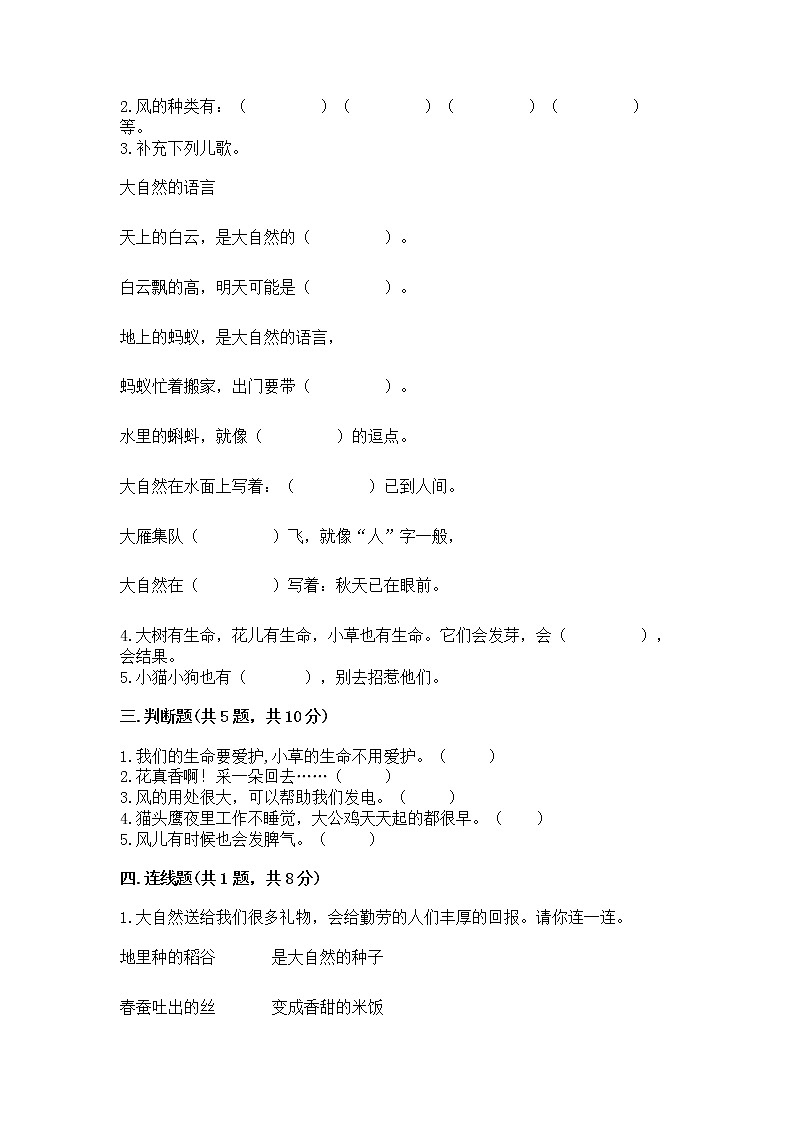 2.风的种类有：（　　　　）（　　　　）（　　　　）（　　　　）等。
3.补充下列儿歌。

大自然的语言

天上的白云，是大自然的（　　　　）。

白云飘的高，明天可能是（　　　　）。

地上的蚂蚁，是大自然的语言，

蚂蚁忙着搬家，出门要带（　　　　）。

水里的蝌蚪，就像（　　　　）的逗点。

大自然在水面上写着：（　　　　）已到人间。

大雁集队（　　　　）飞，就像“人”字一般，

大自然在（　　　　）写着：秋天已在眼前。

4.大树有生命，花儿有生命，小草也有生命。它们会发芽，会（　　　　），会结果。
5.小猫小狗也有（　　　），别去招惹他们。

三.判断题(共5题，共10分)

1.我们的生命要爱护,小草的生命不用爱护。（　　）
2.花真香啊！采一朵回去……（　　）
3.风的用处很大，可以帮助我们发电。（　　）
4.猫头鹰夜里工作不睡觉，大公鸡天天起的都很早。（　　）
5.风儿有时候也会发脾气。（　　）

四.连线题(共1题，共8分)

1.大自然送给我们很多礼物，会给勤劳的人们丰厚的回报。请你连一连。

地里种的稻谷　　　是大自然的种子

春蚕吐出的丝　　　变成香甜的米饭